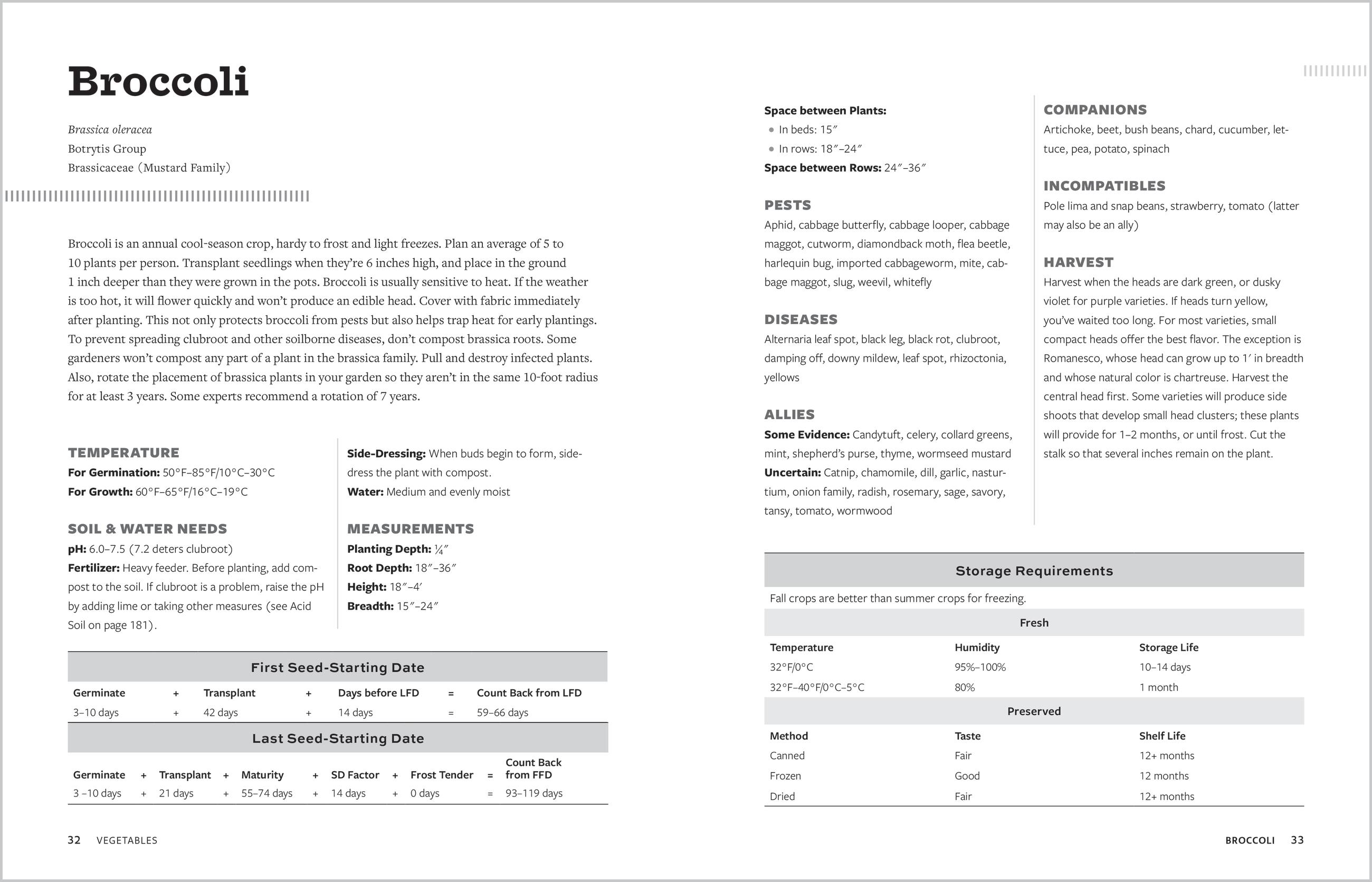 Broccoli

Brassica oleracea
Botrytis Group
Brassicaceae (Mustard Family)

Broccoli is an annual cool-season crop, hardy to frost and light freezes. Plan an average of 5 to 10 plants per person. Transplant seedlings when they're 6 inches high, and place in the ground 1 inch deeper than they were grown in the pots. Broccoli is usually sensitive to heat. If the weather is too hot, it will flower quickly and won't produce an edible head. Cover with fabric immediately after planting. This not only protects broccoli from pests but also helps trap heat for early plantings. To prevent spreading clubroot and other soilborne diseases, don't compost brassica roots. Some gardeners won't compost any part of a plant in the brassica family. Pull and destroy infected plants. Also, rotate the placement of brassica plants in your garden so they aren't in the same 10-foot radius for at least 3 years. Some experts recommend a rotation of 7 years.

TEMPERATURE
For Germination: 50°F–85°F/10°C–30°C
For Growth: 60°F–65°F/16°C–19°C

SOIL & WATER NEEDS
pH: 6.0–7.5 (7.2 deters clubroot)
Fertilizer: Heavy feeder. Before planting, add compost to the soil. If clubroot is a problem, raise the pH by adding lime or taking other measures (see Acid Soil on page 181).

Side-Dressing: When buds begin to form, side-dress the plant with compost.
Water: Medium and evenly moist

MEASUREMENTS
Planting Depth: ¼″
Root Depth: 18″–36″
Height: 18″–4′
Breadth: 15″–24″

First Seed-Starting Date

| Germinate | + | Transplant | + | Days before LFD | = | Count Back from LFD |
|---|---|---|---|---|---|---|
| 3–10 days | + | 42 days | + | 14 days | = | 59–66 days |

Last Seed-Starting Date

| Germinate | + | Transplant | + | Maturity | + | SD Factor | + | Frost Tender | = | Count Back from FFD |
|---|---|---|---|---|---|---|---|---|---|---|
| 3 –10 days | + | 21 days | + | 55–74 days | + | 14 days | + | 0 days | = | 93–119 days |

32 VEGETABLES

Space between Plants:
• In beds: 15″
• In rows: 18″–24″
Space between Rows: 24″–36″

PESTS
Aphid, cabbage butterfly, cabbage looper, cabbage maggot, cutworm, diamondback moth, flea beetle, harlequin bug, imported cabbageworm, mite, cabbage maggot, slug, weevil, whitefly

DISEASES
Alternaria leaf spot, black leg, black rot, clubroot, damping off, downy mildew, leaf spot, rhizoctonia, yellows

ALLIES
Some Evidence: Candytuft, celery, collard greens, mint, shepherd's purse, thyme, wormseed mustard
Uncertain: Catnip, chamomile, dill, garlic, nasturtium, onion family, radish, rosemary, sage, savory, tansy, tomato, wormwood

COMPANIONS
Artichoke, beet, bush beans, chard, cucumber, lettuce, pea, potato, spinach

INCOMPATIBLES
Pole lima and snap beans, strawberry, tomato (latter may also be an ally)

HARVEST
Harvest when the heads are dark green, or dusky violet for purple varieties. If heads turn yellow, you've waited too long. For most varieties, small compact heads offer the best flavor. The exception is Romanesco, whose head can grow up to 1′ in breadth and whose natural color is chartreuse. Harvest the central head first. Some varieties will produce side shoots that develop small head clusters; these plants will provide for 1–2 months, or until frost. Cut the stalk so that several inches remain on the plant.

Storage Requirements

Fall crops are better than summer crops for freezing.

Fresh

| Temperature | Humidity | Storage Life |
|---|---|---|
| 32°F/0°C | 95%–100% | 10–14 days |
| 32°F–40°F/0°C–5°C | 80% | 1 month |

Preserved

| Method | Taste | Shelf Life |
|---|---|---|
| Canned | Fair | 12+ months |
| Frozen | Good | 12 months |
| Dried | Fair | 12+ months |

BROCCOLI 33